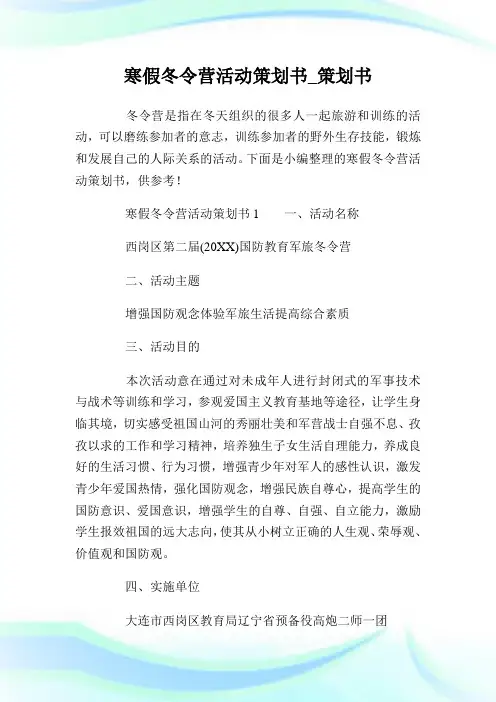 寒假冬令营活动策划书_策划书

冬令营是指在冬天组织的很多人一起旅游和训练的活动，可以磨练参加者的意志，训练参加者的野外生存技能，锻炼和发展自己的人际关系的活动。下面是小编整理的寒假冬令营活动策划书，供参考！

寒假冬令营活动策划书 1　　一、活动名称

西岗区第二届(20XX)国防教育军旅冬令营

二、活动主题

增强国防观念体验军旅生活提高综合素质

三、活动目的

本次活动意在通过对未成年人进行封闭式的军事技术与战术等训练和学习，参观爱国主义教育基地等途径，让学生身临其境，切实感受祖国山河的秀丽壮美和军营战士自强不息、孜孜以求的工作和学习精神，培养独生子女生活自理能力，养成良好的生活习惯、行为习惯，增强青少年对军人的感性认识，激发青少年爱国热情，强化国防观念，增强民族自尊心，提高学生的国防意识、爱国意识，增强学生的自尊、自强、自立能力，激励学生报效祖国的远大志向，使其从小树立正确的人生观、荣辱观、价值观和国防观。

四、实施单位

大连市西岗区教育局辽宁省预备役高炮二师一团